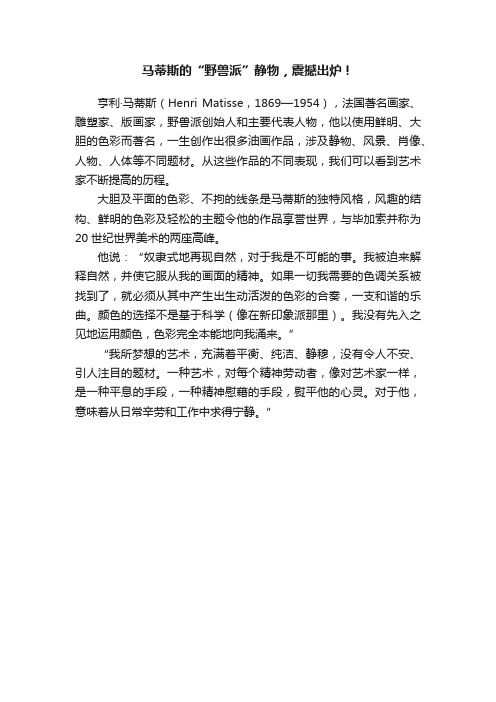 马蒂斯的“野兽派”静物，震撼出炉！

亨利·马蒂斯（Henri Matisse，1869—1954），法国著名画家、雕塑家、版画家，野兽派创始人和主要代表人物，他以使用鲜明、大胆的色彩而著名，一生创作出很多油画作品，涉及静物、风景、肖像、人物、人体等不同题材。从这些作品的不同表现，我们可以看到艺术家不断提高的历程。

大胆及平面的色彩、不拘的线条是马蒂斯的独特风格，风趣的结构、鲜明的色彩及轻松的主题令他的作品享誉世界，与毕加索并称为20世纪世界美术的两座高峰。

他说：“奴隶式地再现自然，对于我是不可能的事。我被迫来解释自然，并使它服从我的画面的精神。如果一切我需要的色调关系被找到了，就必须从其中产生出生动活泼的色彩的合奏，一支和谐的乐曲。颜色的选择不是基于科学（像在新印象派那里）。我没有先入之见地运用颜色，色彩完全本能地向我涌来。”

“我所梦想的艺术，充满着平衡、纯洁、静穆，没有令人不安、引人注目的题材。一种艺术，对每个精神劳动者，像对艺术家一样，是一种平息的手段，一种精神慰藉的手段，熨平他的心灵。对于他，意味着从日常辛劳和工作中求得宁静。”